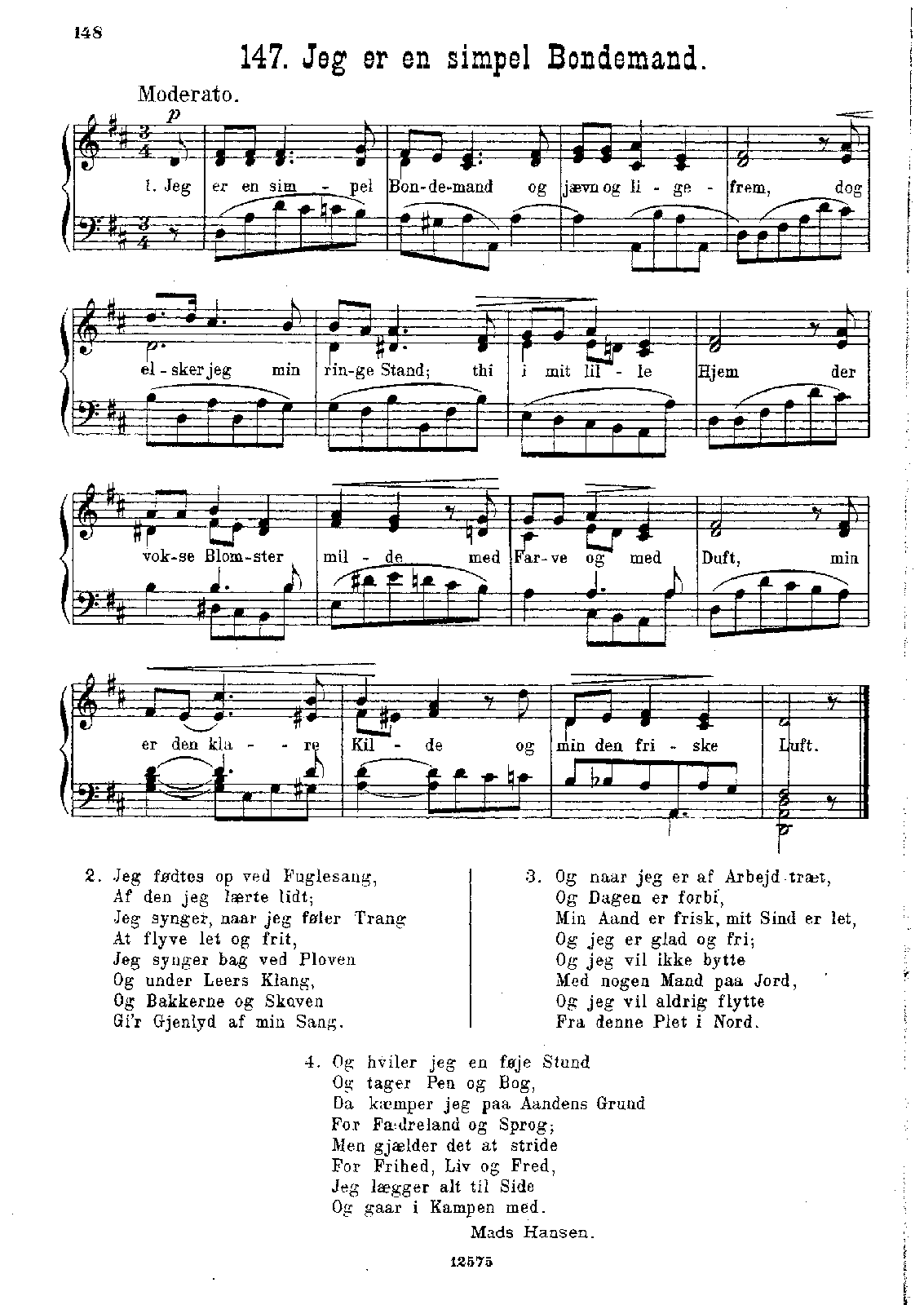 148

147. Jeg er en simpel Bondemand.

Moderato.

p

1. Jeg er en sim - pel Bon-de-mand og jævn og li - ge - frem, dog el-sker jeg min rin-ge Stand; thi i mit lil - le Hjem der vok-se Blom-ster mil - de med Far-ve og med Duft, min er den kla - re Kil - de og min den fri - ske Luft.

2. Jeg fødtes op ved Fuglesang,
Af den jeg lærte lidt;
Jeg synger, naar jeg føler Trang
At flyve let og frit,
Jeg synger bag ved Ploven
Og under Leers Klang,
Og Bakkerne og Skoven
Gi'r Gjenlyd af min Sang.

3. Og naar jeg er af Arbejd træt,
Og Dagen er forbi,
Min Aand er frisk, mit Sind er let,
Og jeg er glad og fri;
Og jeg vil ikke bytte
Med nogen Mand paa Jord,
Og jeg vil aldrig flytte
Fra denne Plet i Nord.

4. Og hviler jeg en føje Stund
Og tager Pen og Bog,
Da kæmper jeg paa Aandens Grund
For Fædreland og Sprog;
Men gjælder det at stride
For Frihed, Liv og Fred,
Jeg lægger alt til Side
Og gaar i Kampen med.

Mads Hansen.

12575